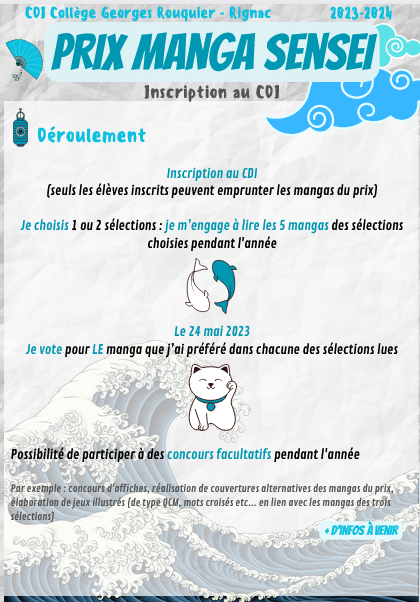 CDI Collège Georges Rouquier - Rignac

2023-2024

PRIX MANGA SENSEI

Inscription au CDI

Déroulement

Inscription au CDI
(seuls les élèves inscrits peuvent emprunter les mangas du prix)

Je choisis 1 ou 2 sélections : je m'engage à lire les 5 mangas des sélections choisies pendant l'année

Le 24 mai 2023
Je vote pour LE manga que j'ai préféré dans chacune des sélections lues

Possibilité de participer à des concours facultatifs pendant l'année

Par exemple : concours d'affiches, réalisation de couvertures alternatives des mangas du prix, élaboration de jeux illustrés (de type QCM, mots croisés etc... en lien avec les mangas des trois sélections)

+ D'INFOS À VENIR